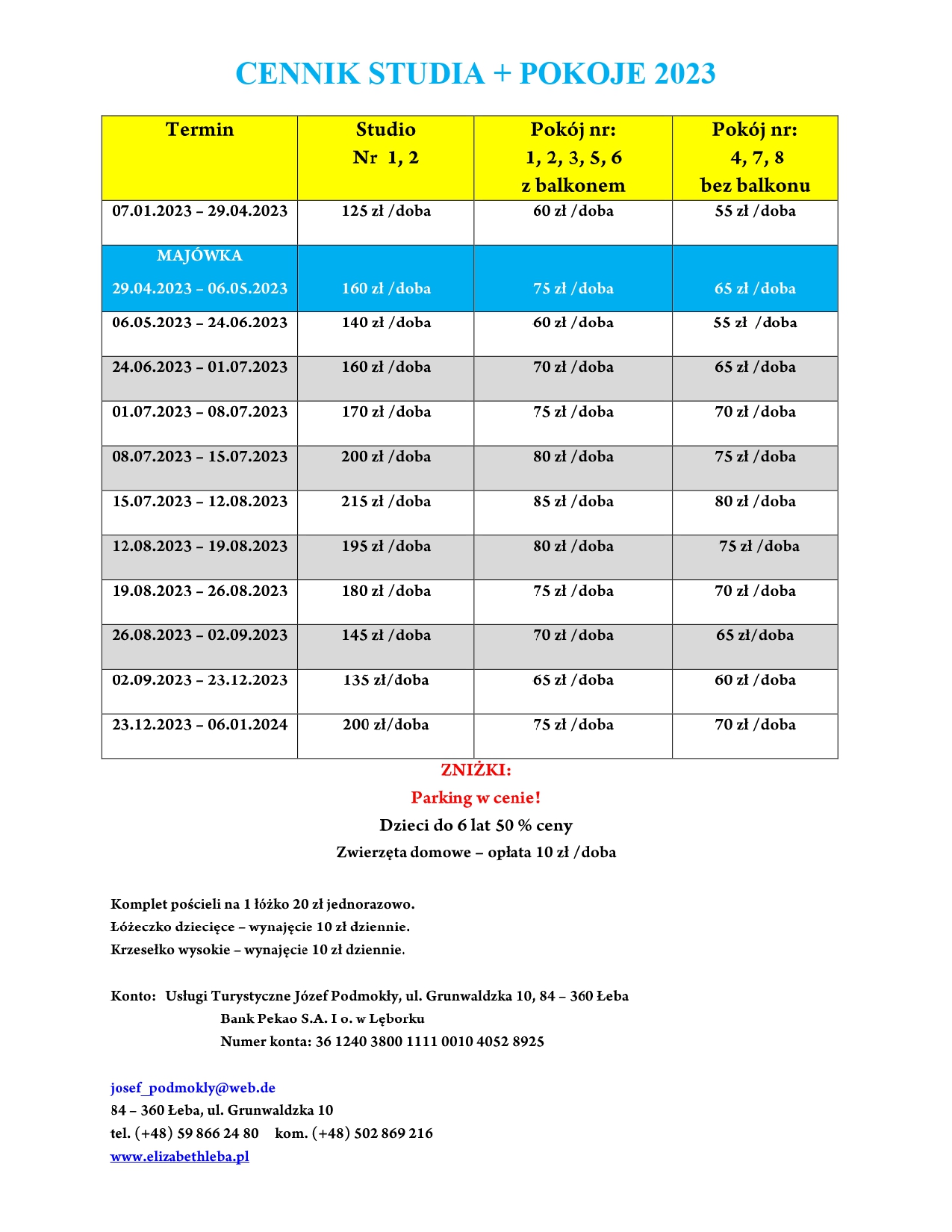 CENNIK STUDIA + POKOJE 2023

| Termin | Studio Nr 1, 2 | Pokój nr: 1, 2, 3, 5, 6 z balkonem | Pokój nr: 4, 7, 8 bez balkonu |
|---|---|---|---|
| 07.01.2023 – 29.04.2023 | 125 zł /doba | 60 zł /doba | 55 zł /doba |
| MAJÓWKA 29.04.2023 – 06.05.2023 | 160 zł /doba | 75 zł /doba | 65 zł /doba |
| 06.05.2023 – 24.06.2023 | 140 zł /doba | 60 zł /doba | 55 zł /doba |
| 24.06.2023 – 01.07.2023 | 160 zł /doba | 70 zł /doba | 65 zł /doba |
| 01.07.2023 – 08.07.2023 | 170 zł /doba | 75 zł /doba | 70 zł /doba |
| 08.07.2023 – 15.07.2023 | 200 zł /doba | 80 zł /doba | 75 zł /doba |
| 15.07.2023 – 12.08.2023 | 215 zł /doba | 85 zł /doba | 80 zł /doba |
| 12.08.2023 – 19.08.2023 | 195 zł /doba | 80 zł /doba | 75 zł /doba |
| 19.08.2023 – 26.08.2023 | 180 zł /doba | 75 zł /doba | 70 zł /doba |
| 26.08.2023 – 02.09.2023 | 145 zł /doba | 70 zł /doba | 65 zł/doba |
| 02.09.2023 – 23.12.2023 | 135 zł/doba | 65 zł /doba | 60 zł /doba |
| 23.12.2023 – 06.01.2024 | 200 zł/doba | 75 zł /doba | 70 zł /doba |

ZNIŻKI:
Parking w cenie!
Dzieci do 6 lat 50 % ceny
Zwierzęta domowe – opłata 10 zł /doba

Komplet pościeli na 1 łóżko 20 zł jednorazowo.
Łóżeczko dziecięce – wynajęcie 10 zł dziennie.
Krzesełko wysokie – wynajęcie 10 zł dziennie.

Konto: Usługi Turystyczne Józef Podmokły, ul. Grunwaldzka 10, 84 – 360 Łeba
Bank Pekao S.A. I o. w Lęborku
Numer konta: 36 1240 3800 1111 0010 4052 8925

josef_podmokly@web.de
84 – 360 Łeba, ul. Grunwaldzka 10
tel. (+48) 59 866 24 80 kom. (+48) 502 869 216
www.elizabethleba.pl